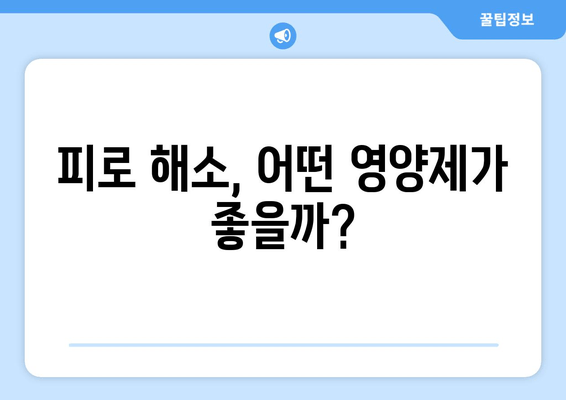 꿀팁정보

피로 해소, 어떤 영양제가 좋을까?